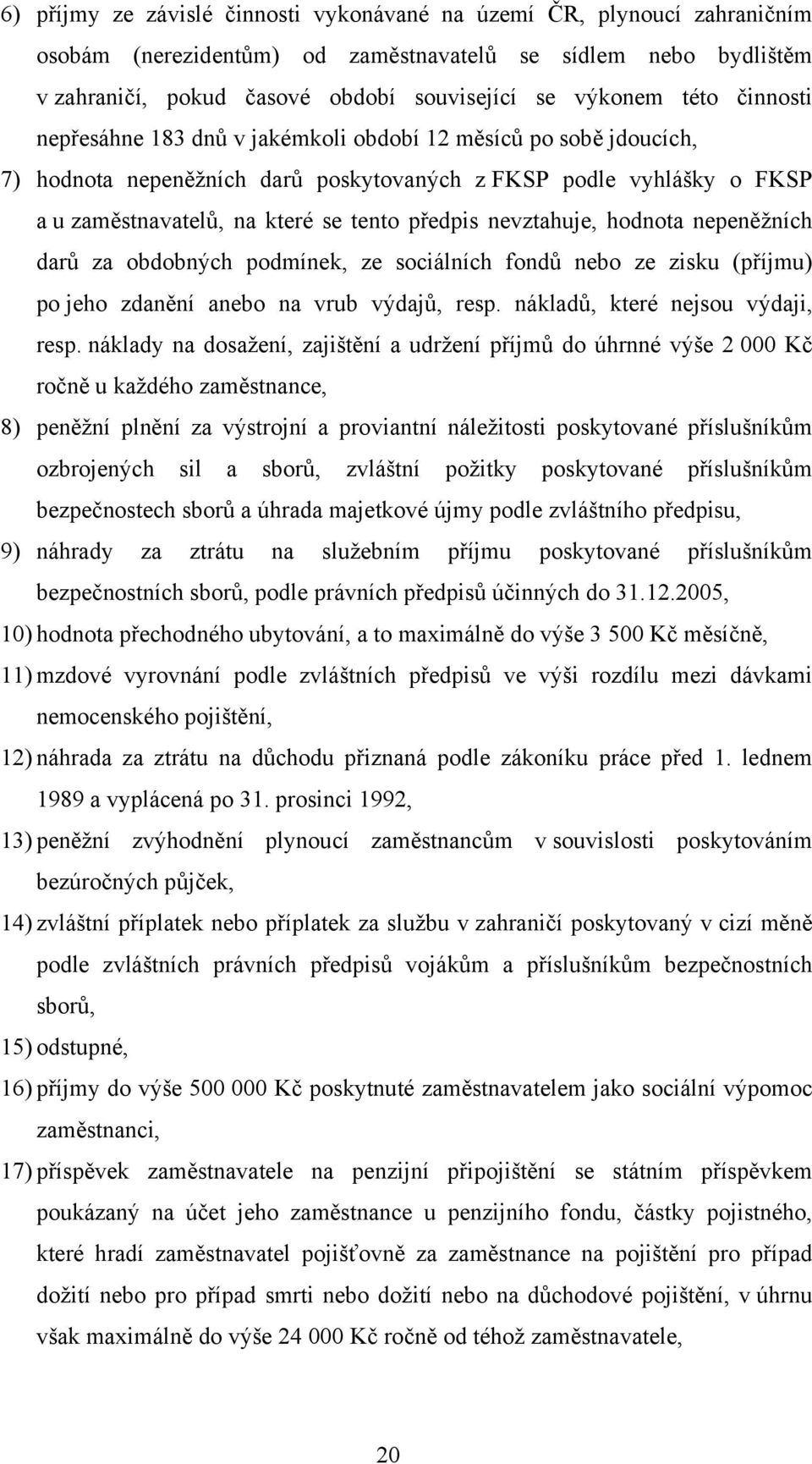 6) příjmy ze závislé činnosti vykonávané na území ČR, plynoucí zahraničním osobám (nerezidentům) od zaměstnavatelů se sídlem nebo bydlištěm v zahraničí, pokud časové období související se výkonem této činnosti nepřesáhne 183 dnů v jakémkoli období 12 měsíců po sobě jdoucích,

7) hodnota nepeněžních darů poskytovaných z FKSP podle vyhlášky o FKSP a u zaměstnavatelů, na které se tento předpis nevztahuje, hodnota nepeněžních darů za obdobných podmínek, ze sociálních fondů nebo ze zisku (příjmu) po jeho zdanění anebo na vrub výdajů, resp. nákladů, které nejsou výdaji, resp. náklady na dosažení, zajištění a udržení příjmů do úhrnné výše 2 000 Kč ročně u každého zaměstnance,

8) peněžní plnění za výstrojní a proviantní náležitosti poskytované příslušníkům ozbrojených sil a sborů, zvláštní požitky poskytované příslušníkům bezpečnostech sborů a úhrada majetkové újmy podle zvláštního předpisu,

9) náhrady za ztrátu na služebním příjmu poskytované příslušníkům bezpečnostních sborů, podle právních předpisů účinných do 31.12.2005,

10) hodnota přechodného ubytování, a to maximálně do výše 3 500 Kč měsíčně,

11) mzdové vyrovnání podle zvláštních předpisů ve výši rozdílu mezi dávkami nemocenského pojištění,

12) náhrada za ztrátu na důchodu přiznaná podle zákoníku práce před 1. lednem 1989 a vyplácená po 31. prosinci 1992,

13) peněžní zvýhodnění plynoucí zaměstnancům v souvislosti poskytováním bezúročných půjček,

14) zvláštní příplatek nebo příplatek za službu v zahraničí poskytovaný v cizí měně podle zvláštních právních předpisů vojákům a příslušníkům bezpečnostních sborů,

15) odstupné,

16) příjmy do výše 500 000 Kč poskytnuté zaměstnavatelem jako sociální výpomoc zaměstnanci,

17) příspěvek zaměstnavatele na penzijní připojištění se státním příspěvkem poukázaný na účet jeho zaměstnance u penzijního fondu, částky pojistného, které hradí zaměstnavatel pojišťovně za zaměstnance na pojištění pro případ dožití nebo pro případ smrti nebo dožití nebo na důchodové pojištění, v úhrnu však maximálně do výše 24 000 Kč ročně od téhož zaměstnavatele,

20